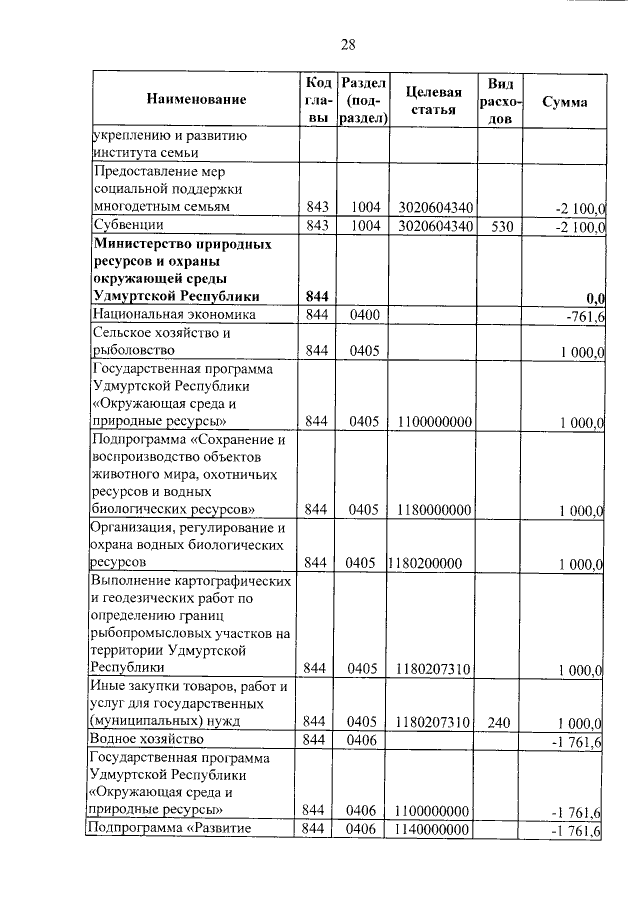 28

| Наименование | Код главы | Раздел (подраздел) | Целевая статья | Вид расходов | Сумма |
|---|---|---|---|---|---|
| укреплению и развитию института семьи | | | | | |
| Предоставление мер социальной поддержки многодетным семьям | 843 | 1004 | 3020604340 | | -2 100,0 |
| Субвенции | 843 | 1004 | 3020604340 | 530 | -2 100,0 |
| **Министерство природных ресурсов и охраны окружающей среды Удмуртской Республики** | **844** | | | | **0,0** |
| Национальная экономика | 844 | 0400 | | | -761,6 |
| Сельское хозяйство и рыболовство | 844 | 0405 | | | 1 000,0 |
| Государственная программа Удмуртской Республики «Окружающая среда и природные ресурсы» | 844 | 0405 | 1100000000 | | 1 000,0 |
| Подпрограмма «Сохранение и воспроизводство объектов животного мира, охотничьих ресурсов и водных биологических ресурсов» | 844 | 0405 | 1180000000 | | 1 000,0 |
| Организация, регулирование и охрана водных биологических ресурсов | 844 | 0405 | 1180200000 | | 1 000,0 |
| Выполнение картографических и геодезических работ по определению границ рыбопромысловых участков на территории Удмуртской Республики | 844 | 0405 | 1180207310 | | 1 000,0 |
| Иные закупки товаров, работ и услуг для государственных (муниципальных) нужд | 844 | 0405 | 1180207310 | 240 | 1 000,0 |
| Водное хозяйство | 844 | 0406 | | | -1 761,6 |
| Государственная программа Удмуртской Республики «Окружающая среда и природные ресурсы» | 844 | 0406 | 1100000000 | | -1 761,6 |
| Подпрограмма «Развитие | 844 | 0406 | 1140000000 | | -1 761,6 |